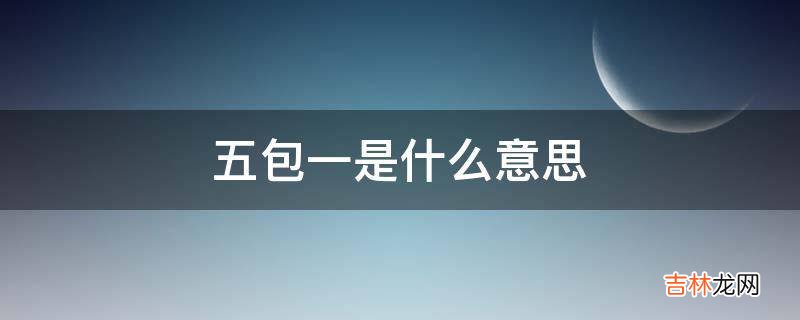 五包一是什么意思

吉林龙网